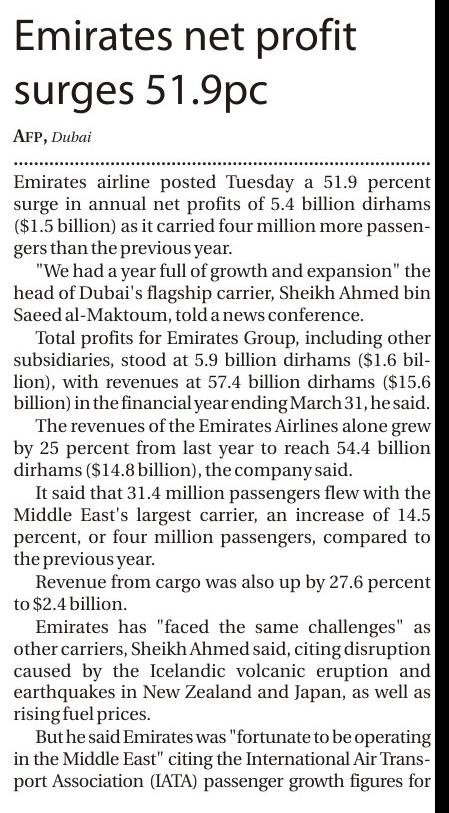 Emirates net profit surges 51.9pc

AFP, Dubai

Emirates airline posted Tuesday a 51.9 percent surge in annual net profits of 5.4 billion dirhams ($1.5 billion) as it carried four million more passengers than the previous year.

"We had a year full of growth and expansion" the head of Dubai's flagship carrier, Sheikh Ahmed bin Saeed al-Maktoum, told a news conference.

Total profits for Emirates Group, including other subsidiaries, stood at 5.9 billion dirhams ($1.6 billion), with revenues at 57.4 billion dirhams ($15.6 billion) in the financial year ending March 31, he said.

The revenues of the Emirates Airlines alone grew by 25 percent from last year to reach 54.4 billion dirhams ($14.8 billion), the company said.

It said that 31.4 million passengers flew with the Middle East's largest carrier, an increase of 14.5 percent, or four million passengers, compared to the previous year.

Revenue from cargo was also up by 27.6 percent to $2.4 billion.

Emirates has "faced the same challenges" as other carriers, Sheikh Ahmed said, citing disruption caused by the Icelandic volcanic eruption and earthquakes in New Zealand and Japan, as well as rising fuel prices.

But he said Emirates was "fortunate to be operating in the Middle East" citing the International Air Transport Association (IATA) passenger growth figures for